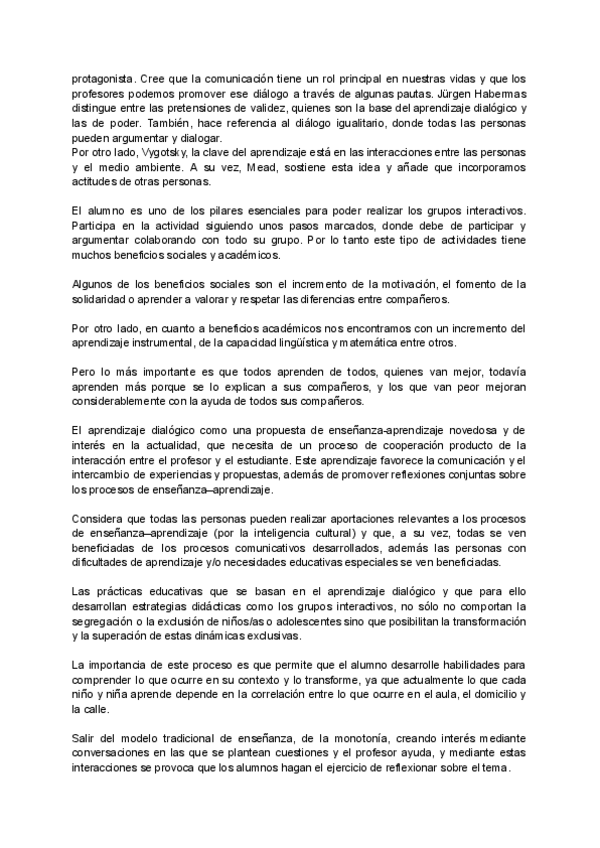 protagonista. Cree que la comunicación tiene un rol principal en nuestras vidas y que los profesores podemos promover ese diálogo a través de algunas pautas. Jürgen Habermas distingue entre las pretensiones de validez, quienes son la base del aprendizaje dialógico y las de poder. También, hace referencia al diálogo igualitario, donde todas las personas pueden argumentar y dialogar.
Por otro lado, Vygotsky, la clave del aprendizaje está en las interacciones entre las personas y el medio ambiente. A su vez, Mead, sostiene esta idea y añade que incorporamos actitudes de otras personas.

El alumno es uno de los pilares esenciales para poder realizar los grupos interactivos. Participa en la actividad siguiendo unos pasos marcados, donde debe de participar y argumentar colaborando con todo su grupo. Por lo tanto este tipo de actividades tiene muchos beneficios sociales y académicos.

Algunos de los beneficios sociales son el incremento de la motivación, el fomento de la solidaridad o aprender a valorar y respetar las diferencias entre compañeros.

Por otro lado, en cuanto a beneficios académicos nos encontramos con un incremento del aprendizaje instrumental, de la capacidad lingüística y matemática entre otros.

Pero lo más importante es que todos aprenden de todos, quienes van mejor, todavía aprenden más porque se lo explican a sus compañeros, y los que van peor mejoran considerablemente con la ayuda de todos sus compañeros.

El aprendizaje dialógico como una propuesta de enseñanza-aprendizaje novedosa y de interés en la actualidad, que necesita de un proceso de cooperación producto de la interacción entre el profesor y el estudiante. Este aprendizaje favorece la comunicación y el intercambio de experiencias y propuestas, además de promover reflexiones conjuntas sobre los procesos de enseñanza–aprendizaje.

Considera que todas las personas pueden realizar aportaciones relevantes a los procesos de enseñanza–aprendizaje (por la inteligencia cultural) y que, a su vez, todas se ven beneficiadas de los procesos comunicativos desarrollados, además las personas con dificultades de aprendizaje y/o necesidades educativas especiales se ven beneficiadas.

Las prácticas educativas que se basan en el aprendizaje dialógico y que para ello desarrollan estrategias didácticas como los grupos interactivos, no sólo no comportan la segregación o la exclusión de niños/as o adolescentes sino que posibilitan la transformación y la superación de estas dinámicas exclusivas.

La importancia de este proceso es que permite que el alumno desarrolle habilidades para comprender lo que ocurre en su contexto y lo transforme, ya que actualmente lo que cada niño y niña aprende depende en la correlación entre lo que ocurre en el aula, el domicilio y la calle.

Salir del modelo tradicional de enseñanza, de la monotonía, creando interés mediante conversaciones en las que se plantean cuestiones y el profesor ayuda, y mediante estas interacciones se provoca que los alumnos hagan el ejercicio de reflexionar sobre el tema.